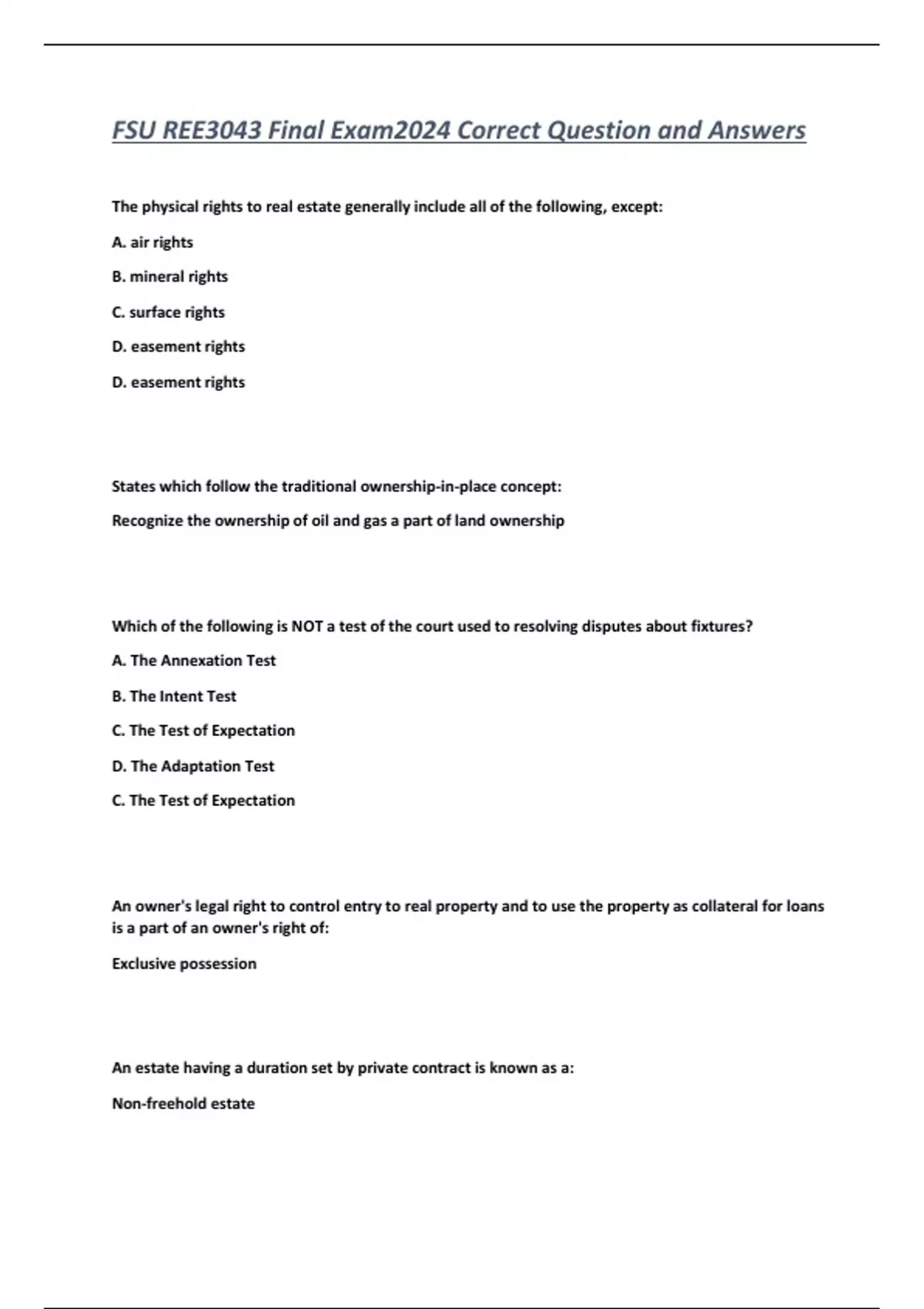 FSU REE3043 Final Exam2024 Correct Question and Answers

The physical rights to real estate generally include all of the following, except:

A. air rights

B. mineral rights

C. surface rights

D. easement rights

D. easement rights

States which follow the traditional ownership-in-place concept:

Recognize the ownership of oil and gas a part of land ownership

Which of the following is NOT a test of the court used to resolving disputes about fixtures?

A. The Annexation Test

B. The Intent Test

C. The Test of Expectation

D. The Adaptation Test

C. The Test of Expectation

An owner's legal right to control entry to real property and to use the property as collateral for loans is a part of an owner's right of:

Exclusive possession

An estate having a duration set by private contract is known as a:

Non-freehold estate